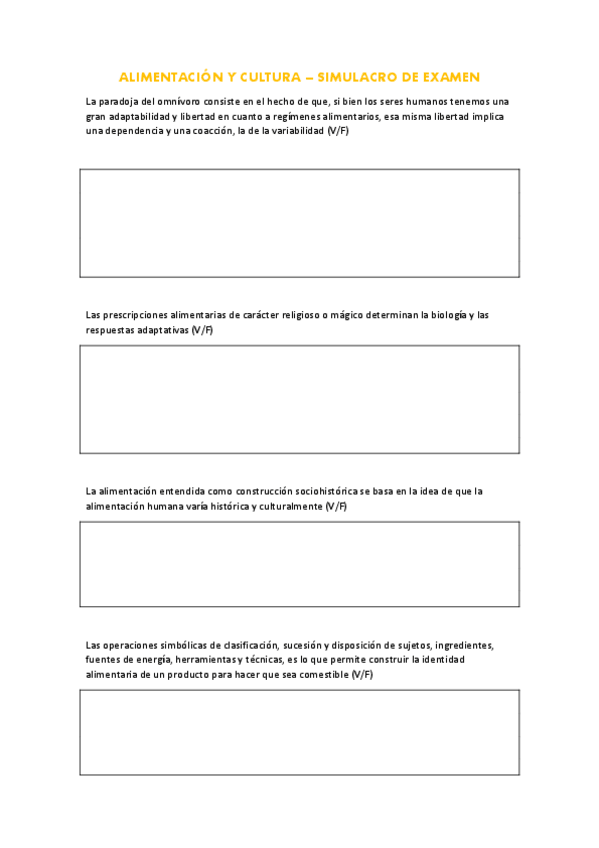 ALIMENTACIÓN Y CULTURA – SIMULACRO DE EXAMEN

La paradoja del omnívoro consiste en el hecho de que, si bien los seres humanos tenemos una gran adaptabilidad y libertad en cuanto a regímenes alimentarios, esa misma libertad implica una dependencia y una coacción, la de la variabilidad (V/F)

Las prescripciones alimentarias de carácter religioso o mágico determinan la biología y las respuestas adaptativas (V/F)

La alimentación entendida como construcción sociohistórica se basa en la idea de que la alimentación humana varía histórica y culturalmente (V/F)

Las operaciones simbólicas de clasificación, sucesión y disposición de sujetos, ingredientes, fuentes de energía, herramientas y técnicas, es lo que permite construir la identidad alimentaria de un producto para hacer que sea comestible (V/F)